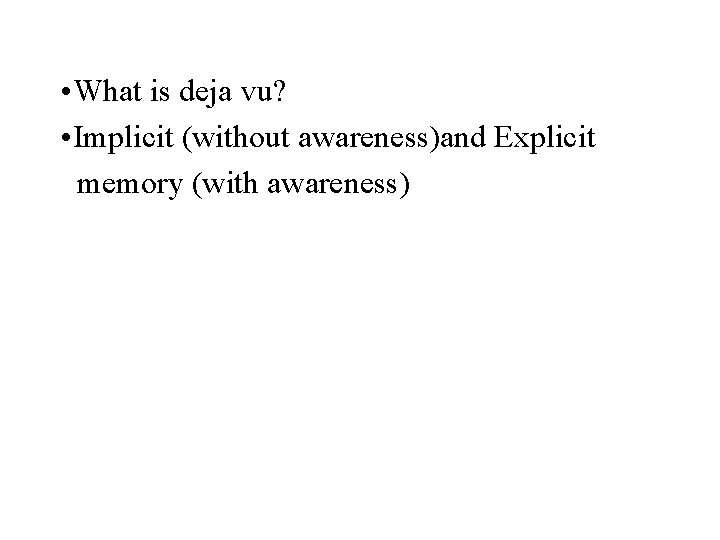 • What is deja vu?
• Implicit (without awareness)and Explicit memory (with awareness)